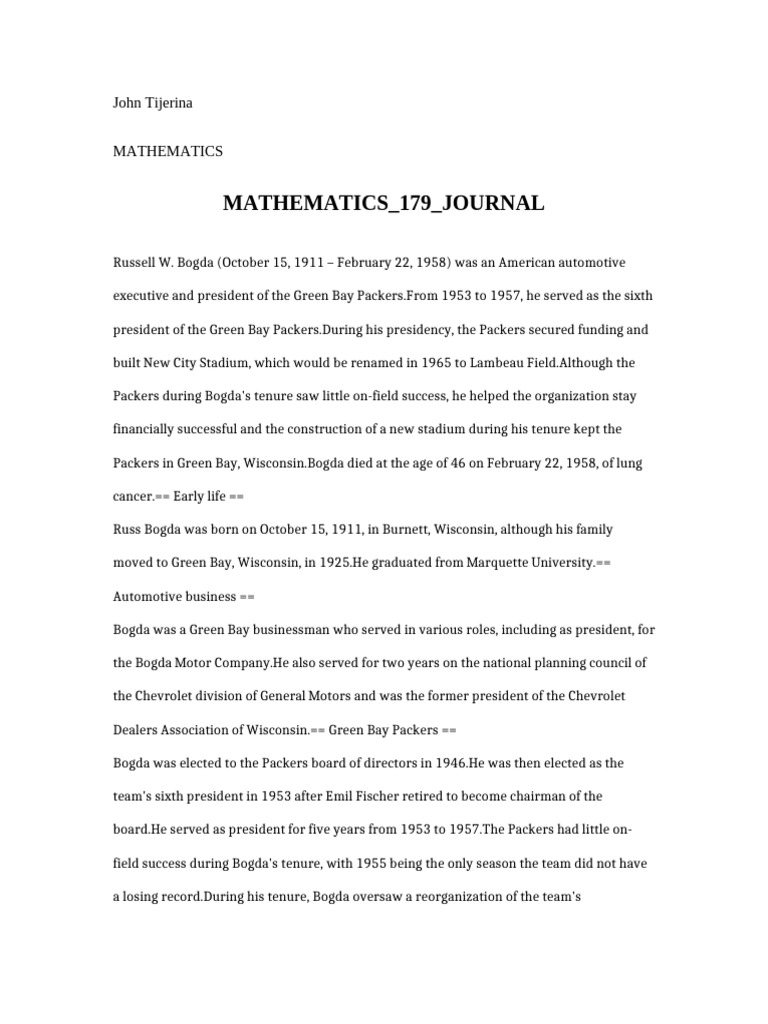 John Tijerina

MATHEMATICS

MATHEMATICS_179_JOURNAL

Russell W. Bogda (October 15, 1911 – February 22, 1958) was an American automotive executive and president of the Green Bay Packers.From 1953 to 1957, he served as the sixth president of the Green Bay Packers.During his presidency, the Packers secured funding and built New City Stadium, which would be renamed in 1965 to Lambeau Field.Although the Packers during Bogda's tenure saw little on-field success, he helped the organization stay financially successful and the construction of a new stadium during his tenure kept the Packers in Green Bay, Wisconsin.Bogda died at the age of 46 on February 22, 1958, of lung cancer.== Early life ==
Russ Bogda was born on October 15, 1911, in Burnett, Wisconsin, although his family moved to Green Bay, Wisconsin, in 1925.He graduated from Marquette University.== Automotive business ==
Bogda was a Green Bay businessman who served in various roles, including as president, for the Bogda Motor Company.He also served for two years on the national planning council of the Chevrolet division of General Motors and was the former president of the Chevrolet Dealers Association of Wisconsin.== Green Bay Packers ==
Bogda was elected to the Packers board of directors in 1946.He was then elected as the team's sixth president in 1953 after Emil Fischer retired to become chairman of the board.He served as president for five years from 1953 to 1957.The Packers had little on-field success during Bogda's tenure, with 1955 being the only season the team did not have a losing record.During his tenure, Bogda oversaw a reorganization of the team's